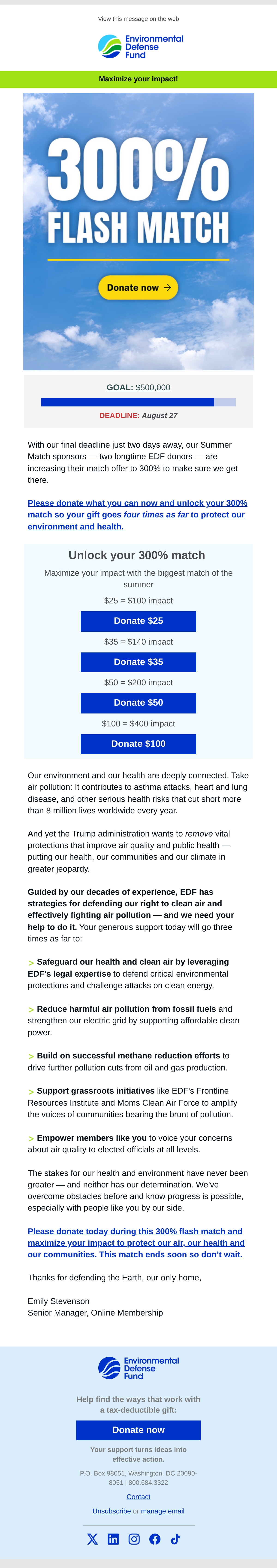 View this message on the web

Environmental Defense Fund

Maximize your impact!

300%
FLASH MATCH

Donate now →

GOAL: $500,000

DEADLINE: August 27

With our final deadline just two days away, our Summer Match sponsors — two longtime EDF donors — are increasing their match offer to 300% to make sure we get there.

Please donate what you can now and unlock your 300% match so your gift goes four times as far to protect our environment and health.

Unlock your 300% match

Maximize your impact with the biggest match of the summer

$25 = $100 impact

Donate $25

$35 = $140 impact

Donate $35

$50 = $200 impact

Donate $50

$100 = $400 impact

Donate $100

Our environment and our health are deeply connected. Take air pollution: It contributes to asthma attacks, heart and lung disease, and other serious health risks that cut short more than 8 million lives worldwide every year.

And yet the Trump administration wants to remove vital protections that improve air quality and public health — putting our health, our communities and our climate in greater jeopardy.

Guided by our decades of experience, EDF has strategies for defending our right to clean air and effectively fighting air pollution — and we need your help to do it. Your generous support today will go three times as far to:

> Safeguard our health and clean air by leveraging EDF's legal expertise to defend critical environmental protections and challenge attacks on clean energy.

> Reduce harmful air pollution from fossil fuels and strengthen our electric grid by supporting affordable clean power.

> Build on successful methane reduction efforts to drive further pollution cuts from oil and gas production.

> Support grassroots initiatives like EDF's Frontline Resources Institute and Moms Clean Air Force to amplify the voices of communities bearing the brunt of pollution.

> Empower members like you to voice your concerns about air quality to elected officials at all levels.

The stakes for our health and environment have never been greater — and neither has our determination. We've overcome obstacles before and know progress is possible, especially with people like you by our side.

Please donate today during this 300% flash match and maximize your impact to protect our air, our health and our communities. This match ends soon so don't wait.

Thanks for defending the Earth, our only home,

Emily Stevenson
Senior Manager, Online Membership

Environmental Defense Fund

Help find the ways that work with a tax-deductible gift:

Donate now

Your support turns ideas into effective action.

P.O. Box 98051, Washington, DC 20090-8051 | 800.684.3322

Contact

Unsubscribe or manage email